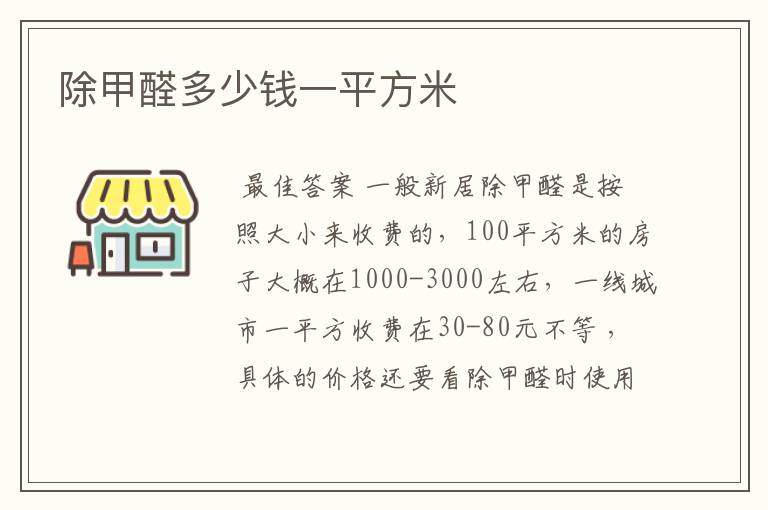 除甲醛多少钱一平方米

最佳答案 一般新居除甲醛是按照大小来收费的，100平方米的房子大概在1000-3000左右，一线城市一平方收费在30-80元不等，具体的价格还要看除甲醛时使用